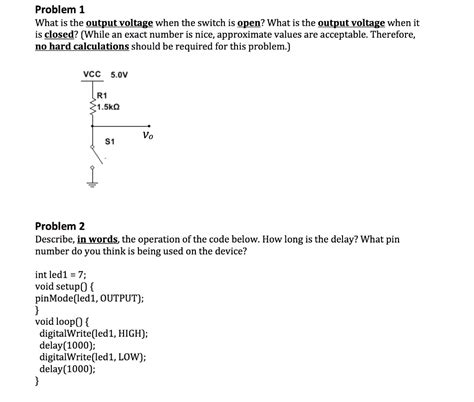 Problem 1
What is the output voltage when the switch is open? What is the output voltage when it is closed? (While an exact number is nice, approximate values are acceptable. Therefore, no hard calculations should be required for this problem.)

VCC 5.0V
R1
1.5kΩ
$V_O$
S1

Problem 2
Describe, in words, the operation of the code below. How long is the delay? What pin number do you think is being used on the device?

int led1 = 7;
void setup() {
pinMode(led1, OUTPUT);
}
void loop() {
digitalWrite(led1, HIGH);
delay(1000);
digitalWrite(led1, LOW);
delay(1000);
}